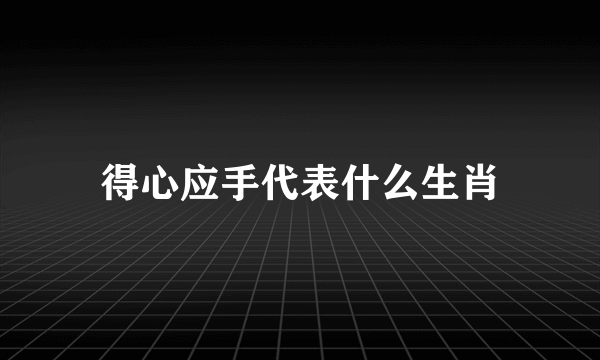 得心应手代表什么生肖